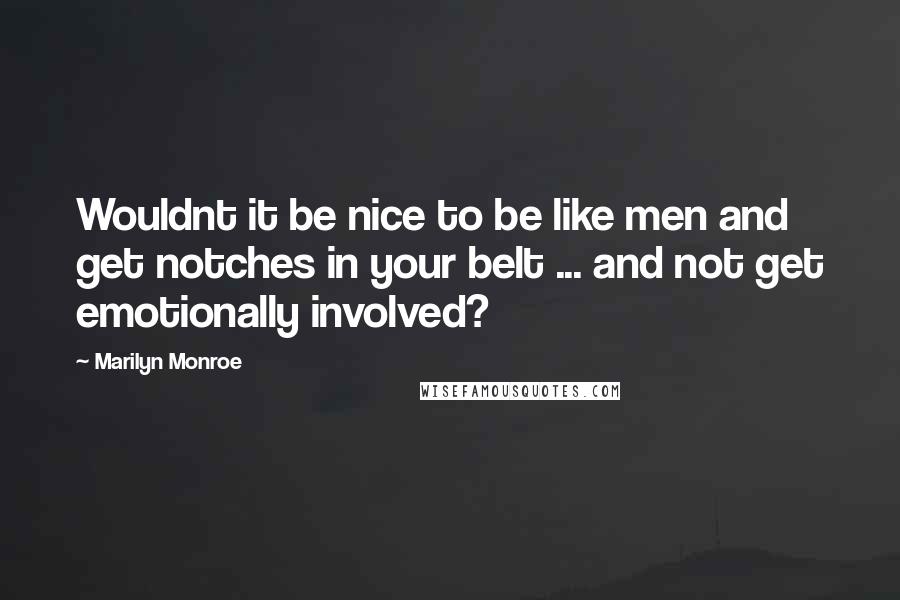 Wouldnt it be nice to be like men and get notches in your belt ... and not get emotionally involved?

~ Marilyn Monroe

WISEFAMOUSQUOTES.COM